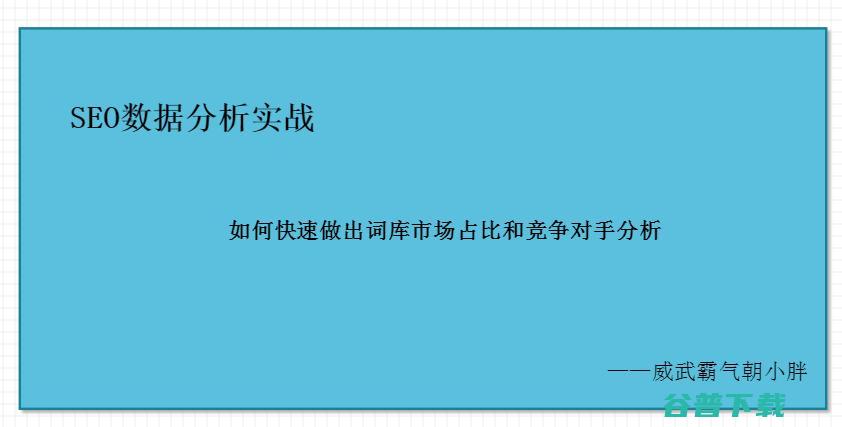 SEO数据分析实战

如何快速做出词库市场占比和竞争对手分析

——威武霸气朝小胖

谷普下载